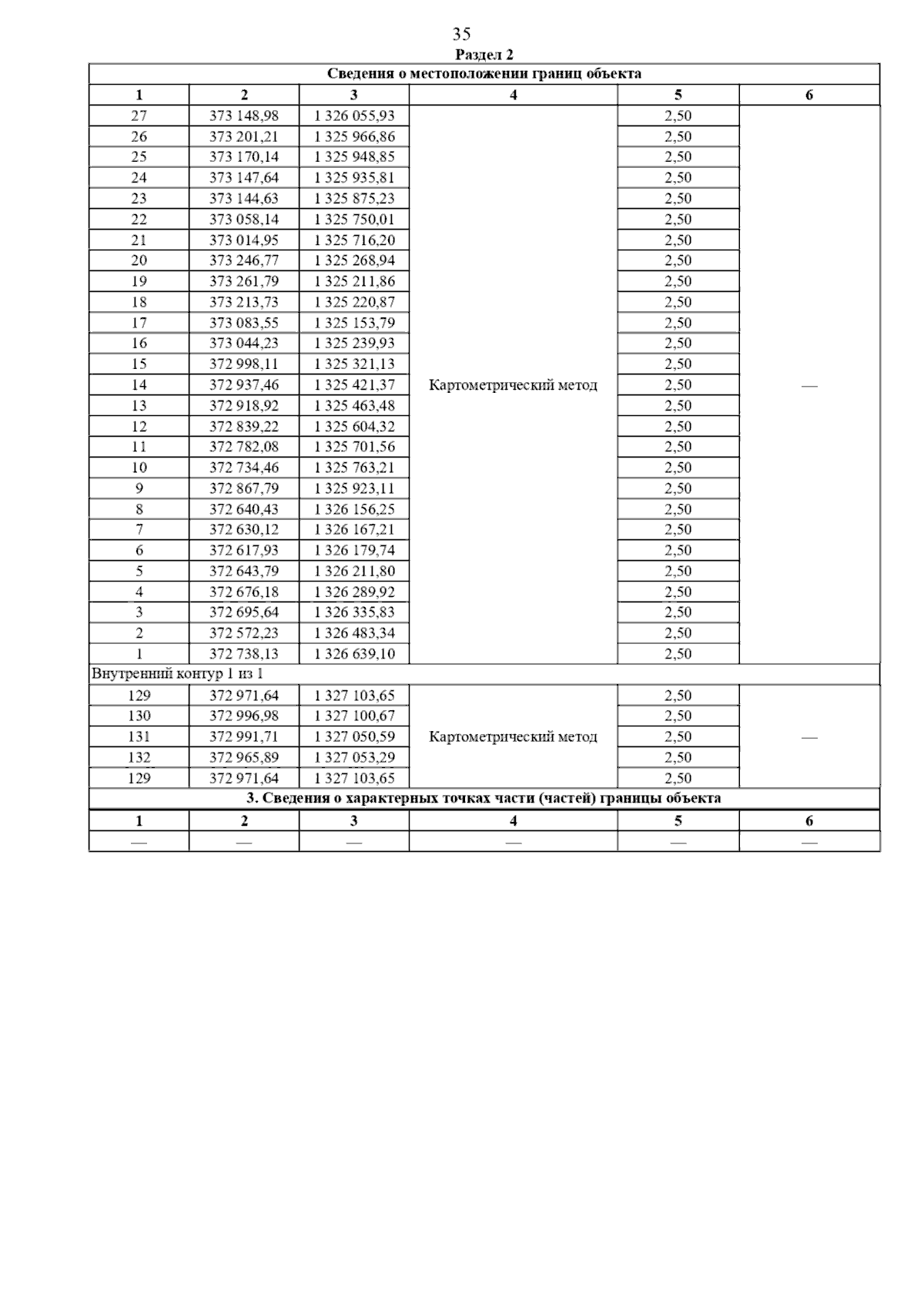 35

Раздел 2

Сведения о местоположении границ объекта

| 1 | 2 | 3 | 4 | 5 | 6 |
|---|---|---|---|---|---|
| 27 | 373 148,98 | 1 326 055,93 | Картометрический метод | 2,50 | — |
| 26 | 373 201,21 | 1 325 966,86 | | 2,50 | |
| 25 | 373 170,14 | 1 325 948,85 | | 2,50 | |
| 24 | 373 147,64 | 1 325 935,81 | | 2,50 | |
| 23 | 373 144,63 | 1 325 875,23 | | 2,50 | |
| 22 | 373 058,14 | 1 325 750,01 | | 2,50 | |
| 21 | 373 014,95 | 1 325 716,20 | | 2,50 | |
| 20 | 373 246,77 | 1 325 268,94 | | 2,50 | |
| 19 | 373 261,79 | 1 325 211,86 | | 2,50 | |
| 18 | 373 213,73 | 1 325 220,87 | | 2,50 | |
| 17 | 373 083,55 | 1 325 153,79 | | 2,50 | |
| 16 | 373 044,23 | 1 325 239,93 | | 2,50 | |
| 15 | 372 998,11 | 1 325 321,13 | | 2,50 | |
| 14 | 372 937,46 | 1 325 421,37 | | 2,50 | |
| 13 | 372 918,92 | 1 325 463,48 | | 2,50 | |
| 12 | 372 839,22 | 1 325 604,32 | | 2,50 | |
| 11 | 372 782,08 | 1 325 701,56 | | 2,50 | |
| 10 | 372 734,46 | 1 325 763,21 | | 2,50 | |
| 9 | 372 867,79 | 1 325 923,11 | | 2,50 | |
| 8 | 372 640,43 | 1 326 156,25 | | 2,50 | |
| 7 | 372 630,12 | 1 326 167,21 | | 2,50 | |
| 6 | 372 617,93 | 1 326 179,74 | | 2,50 | |
| 5 | 372 643,79 | 1 326 211,80 | | 2,50 | |
| 4 | 372 676,18 | 1 326 289,92 | | 2,50 | |
| 3 | 372 695,64 | 1 326 335,83 | | 2,50 | |
| 2 | 372 572,23 | 1 326 483,34 | | 2,50 | |
| 1 | 372 738,13 | 1 326 639,10 | | 2,50 | |
| Внутренний контур 1 из 1 | | | | | |
| 129 | 372 971,64 | 1 327 103,65 | Картометрический метод | 2,50 | — |
| 130 | 372 996,98 | 1 327 100,67 | | 2,50 | |
| 131 | 372 991,71 | 1 327 050,59 | | 2,50 | |
| 132 | 372 965,89 | 1 327 053,29 | | 2,50 | |
| 129 | 372 971,64 | 1 327 103,65 | | 2,50 | |

3. Сведения о характерных точках части (частей) границы объекта

| 1 | 2 | 3 | 4 | 5 | 6 |
|---|---|---|---|---|---|
| — | — | — | — | — | — |